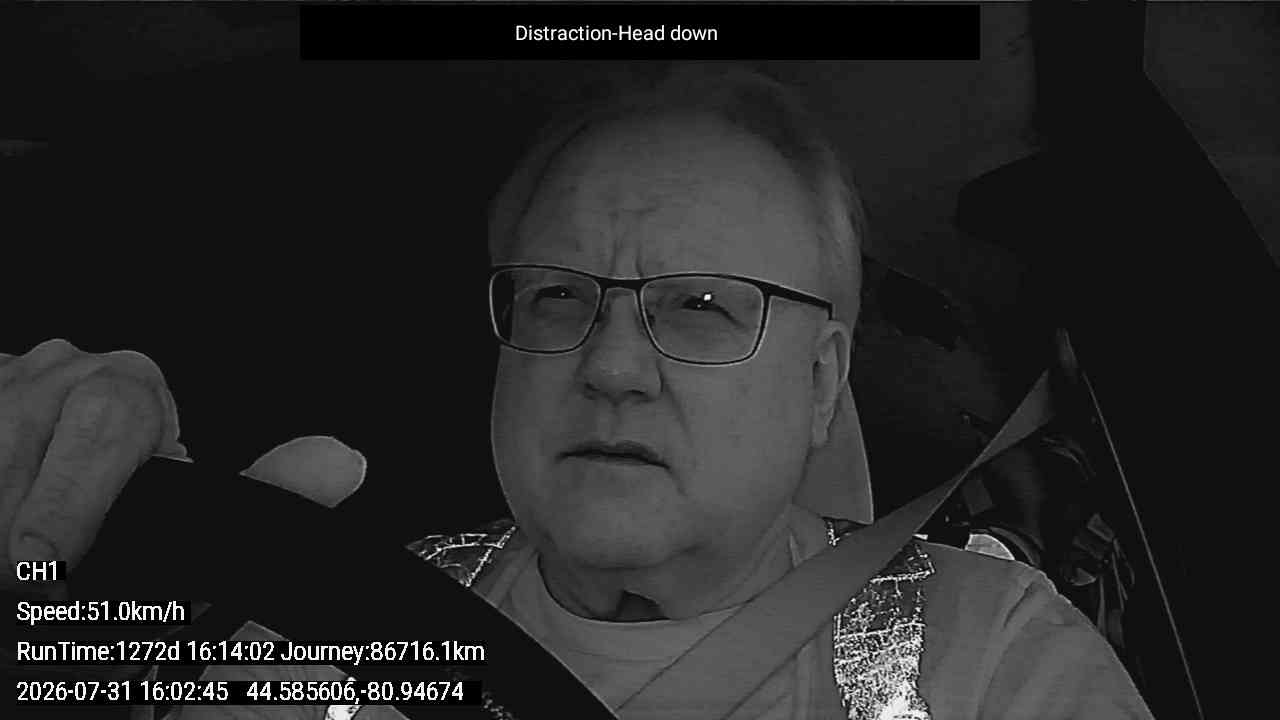 Distraction-Head down

CH1

Speed:51.0km/h

RunTime:1272d 16:14:02 Journey:86716.1km

2026-07-31 16:02:45 44.585606,-80.94674